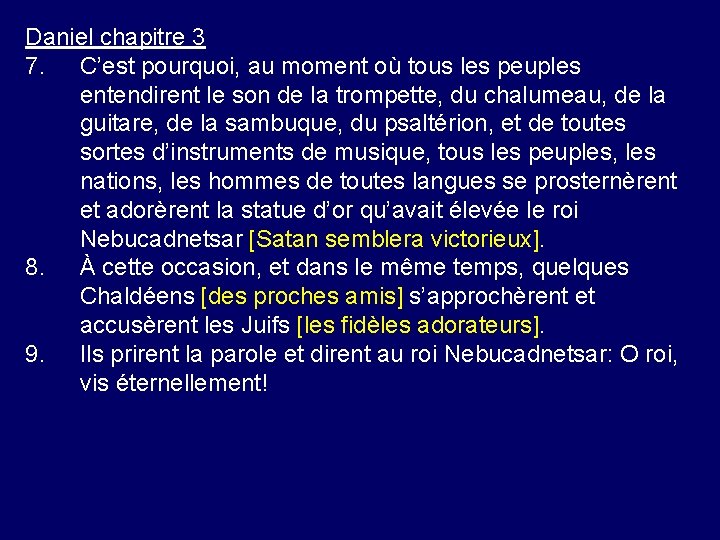 Daniel chapitre 3

7. C’est pourquoi, au moment où tous les peuples entendirent le son de la trompette, du chalumeau, de la guitare, de la sambuque, du psaltérion, et de toutes sortes d’instruments de musique, tous les peuples, les nations, les hommes de toutes langues se prosternèrent et adorèrent la statue d’or qu’avait élevée le roi Nebucadnetsar [Satan semblera victorieux].

8. À cette occasion, et dans le même temps, quelques Chaldéens [des proches amis] s’approchèrent et accusèrent les Juifs [les fidèles adorateurs].

9. Ils prirent la parole et dirent au roi Nebucadnetsar: O roi, vis éternellement!